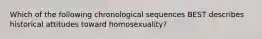 Which of the following chronological sequences BEST describes historical attitudes toward homosexuality?